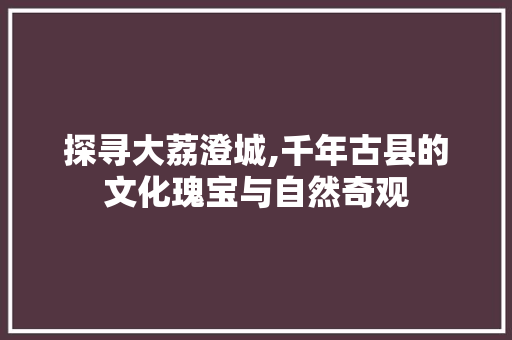 探寻大荔澄城,千年古县的文化瑰宝与自然奇观